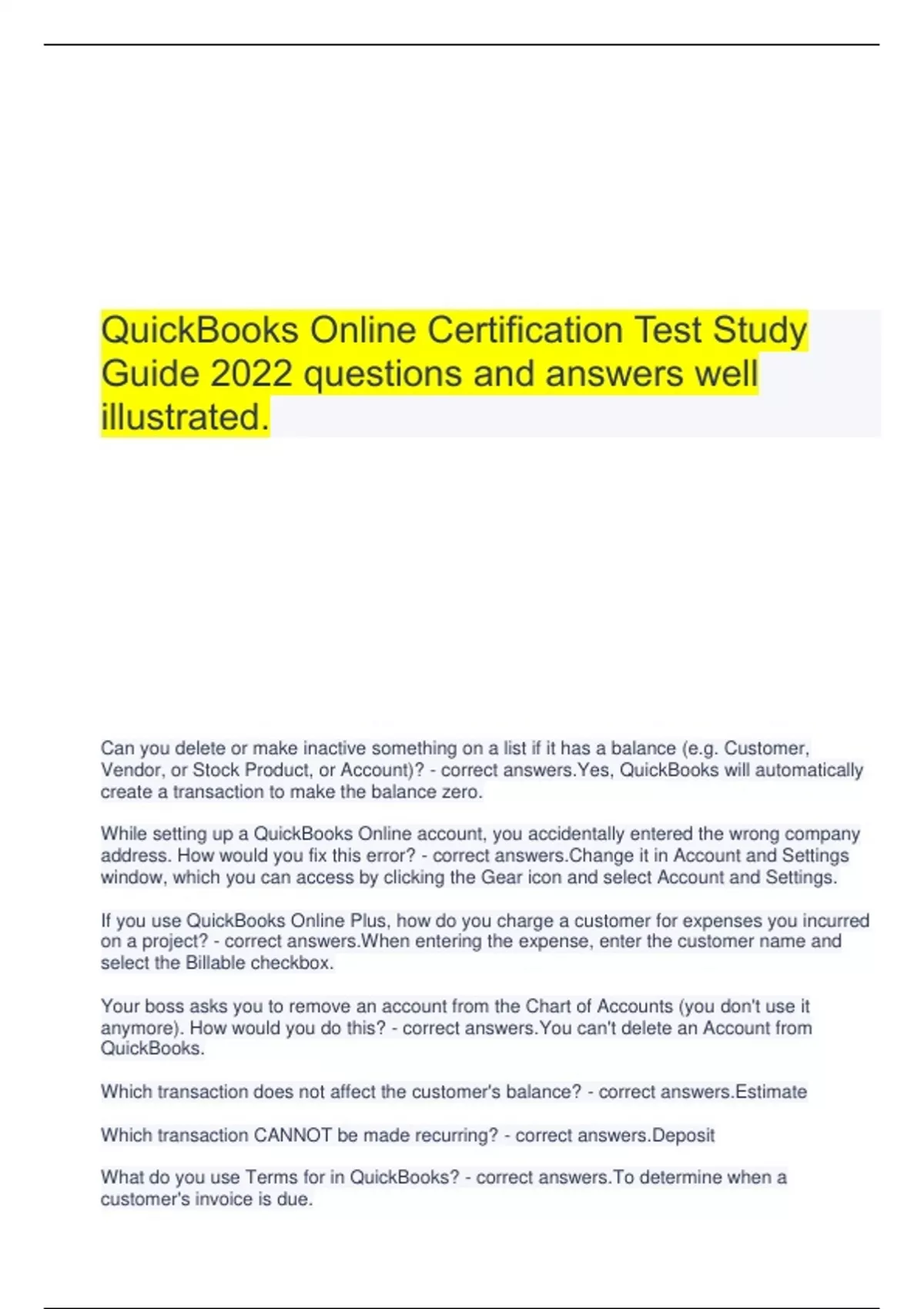 QuickBooks Online Certification Test Study Guide 2022 questions and answers well illustrated.

Can you delete or make inactive something on a list if it has a balance (e.g. Customer, Vendor, or Stock Product, or Account)? - correct answers.Yes, QuickBooks will automatically create a transaction to make the balance zero.

While setting up a QuickBooks Online account, you accidentally entered the wrong company address. How would you fix this error? - correct answers.Change it in Account and Settings window, which you can access by clicking the Gear icon and select Account and Settings.

If you use QuickBooks Online Plus, how do you charge a customer for expenses you incurred on a project? - correct answers.When entering the expense, enter the customer name and select the Billable checkbox.

Your boss asks you to remove an account from the Chart of Accounts (you don't use it anymore). How would you do this? - correct answers.You can't delete an Account from QuickBooks.

Which transaction does not affect the customer's balance? - correct answers.Estimate

Which transaction CANNOT be made recurring? - correct answers.Deposit

What do you use Terms for in QuickBooks? - correct answers.To determine when a customer's invoice is due.